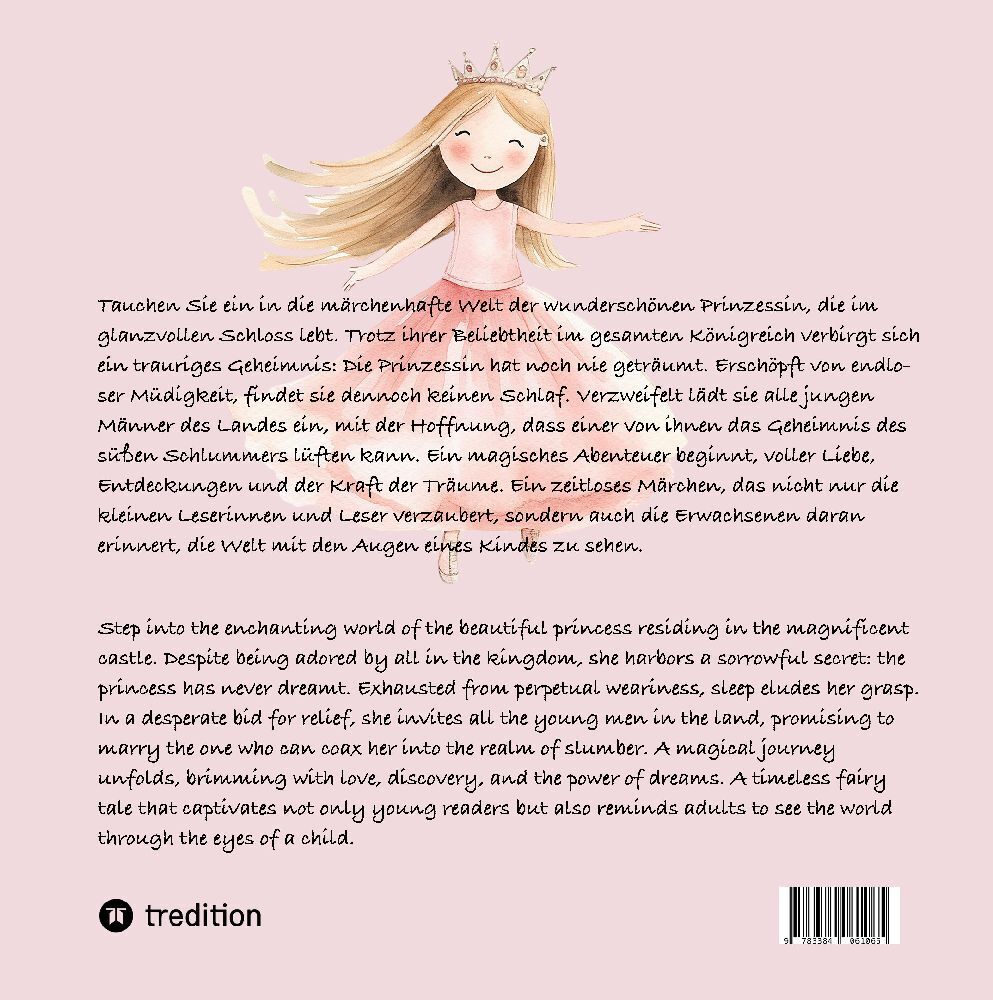 Tauchen Sie ein in die märchenhafte Welt der wunderschönen Prinzessin, die im glanzvollen Schloss lebt. Trotz ihrer Beliebtheit im gesamten Königreich verbirgt sich ein trauriges Geheimnis: Die Prinzessin hat noch nie geträumt. Erschöpft von endloser Müdigkeit, findet sie dennoch keinen Schlaf. Verzweifelt lädt sie alle jungen Männer des Landes ein, mit der Hoffnung, dass einer von ihnen das Geheimnis des süßen Schlummers lüften kann. Ein magisches Abenteuer beginnt, voller Liebe, Entdeckungen und der Kraft der Träume. Ein zeitloses Märchen, das nicht nur die kleinen Leserinnen und Leser verzaubert, sondern auch die Erwachsenen daran erinnert, die Welt mit den Augen eines Kindes zu sehen.

Step into the enchanting world of the beautiful princess residing in the magnificent castle. Despite being adored by all in the kingdom, she harbors a sorrowful secret: the princess has never dreamt. Exhausted from perpetual weariness, sleep eludes her grasp. In a desperate bid for relief, she invites all the young men in the land, promising to marry the one who can coax her into the realm of slumber. A magical journey unfolds, brimming with love, discovery, and the power of dreams. A timeless fairy tale that captivates not only young readers but also reminds adults to see the world through the eyes of a child.

tredition

9 783384 061065